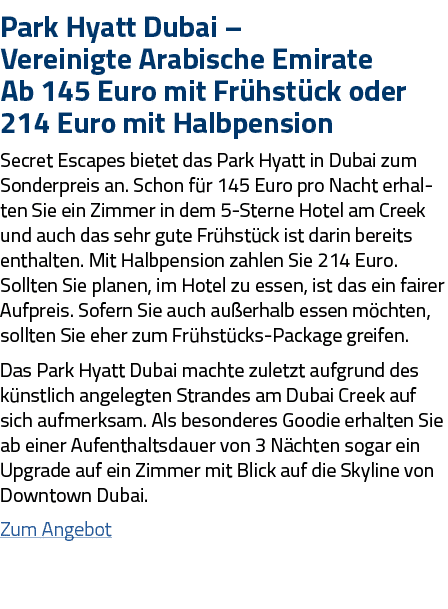 Park Hyatt Dubai –
Vereinigte Arabische Emirate
Ab 145 Euro mit Frühstück oder
214 Euro mit Halbpension

Secret Escapes bietet das Park Hyatt in Dubai zum Sonderpreis an. Schon für 145 Euro pro Nacht erhalten Sie ein Zimmer in dem 5-Sterne Hotel am Creek und auch das sehr gute Frühstück ist darin bereits enthalten. Mit Halbpension zahlen Sie 214 Euro. Sollten Sie planen, im Hotel zu essen, ist das ein fairer Aufpreis. Sofern Sie auch außerhalb essen möchten, sollten Sie eher zum Frühstücks-Package greifen.

Das Park Hyatt Dubai machte zuletzt aufgrund des künstlich angelegten Strandes am Dubai Creek auf sich aufmerksam. Als besonderes Goodie erhalten Sie ab einer Aufenthaltsdauer von 3 Nächten sogar ein Upgrade auf ein Zimmer mit Blick auf die Skyline von Downtown Dubai.

Zum Angebot